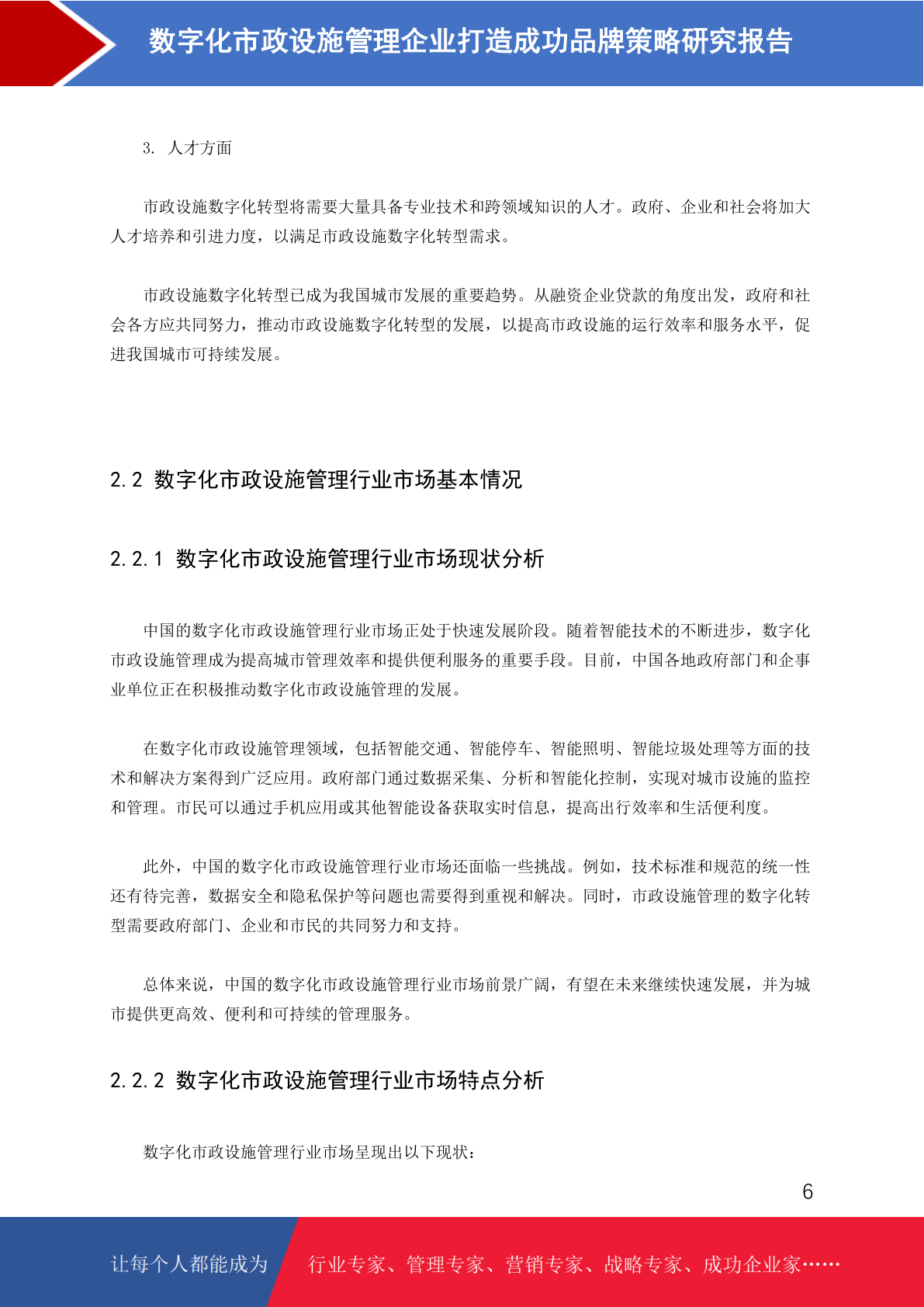 数字化市政设施管理企业打造成功品牌策略研究报告

3. 人才方面

市政设施数字化转型将需要大量具备专业技术和跨领域知识的人才。政府、企业和社会将加大人才培养和引进力度，以满足市政设施数字化转型需求。

市政设施数字化转型已成为我国城市发展的重要趋势。从融资企业贷款的角度出发，政府和社会各方应共同努力，推动市政设施数字化转型的发展，以提高市政设施的运行效率和服务水平，促进我国城市可持续发展。

2.2 数字化市政设施管理行业市场基本情况

2.2.1 数字化市政设施管理行业市场现状分析

中国的数字化市政设施管理行业市场正处于快速发展阶段。随着智能技术的不断进步，数字化市政设施管理成为提高城市管理效率和提供便利服务的重要手段。目前，中国各地政府部门和企事业单位正在积极推动数字化市政设施管理的发展。

在数字化市政设施管理领域，包括智能交通、智能停车、智能照明、智能垃圾处理等方面的技术和解决方案得到广泛应用。政府部门通过数据采集、分析和智能化控制，实现对城市设施的监控和管理。市民可以通过手机应用或其他智能设备获取实时信息，提高出行效率和生活便利度。

此外，中国的数字化市政设施管理行业市场还面临一些挑战。例如，技术标准和规范的统一性还有待完善，数据安全和隐私保护等问题也需要得到重视和解决。同时，市政设施管理的数字化转型需要政府部门、企业和市民的共同努力和支持。

总体来说，中国的数字化市政设施管理行业市场前景广阔，有望在未来继续快速发展，并为城市提供更高效、便利和可持续的管理服务。

2.2.2 数字化市政设施管理行业市场特点分析

数字化市政设施管理行业市场呈现出以下现状：

6

让每个人都能成为 行业专家、管理专家、营销专家、战略专家、成功企业家……